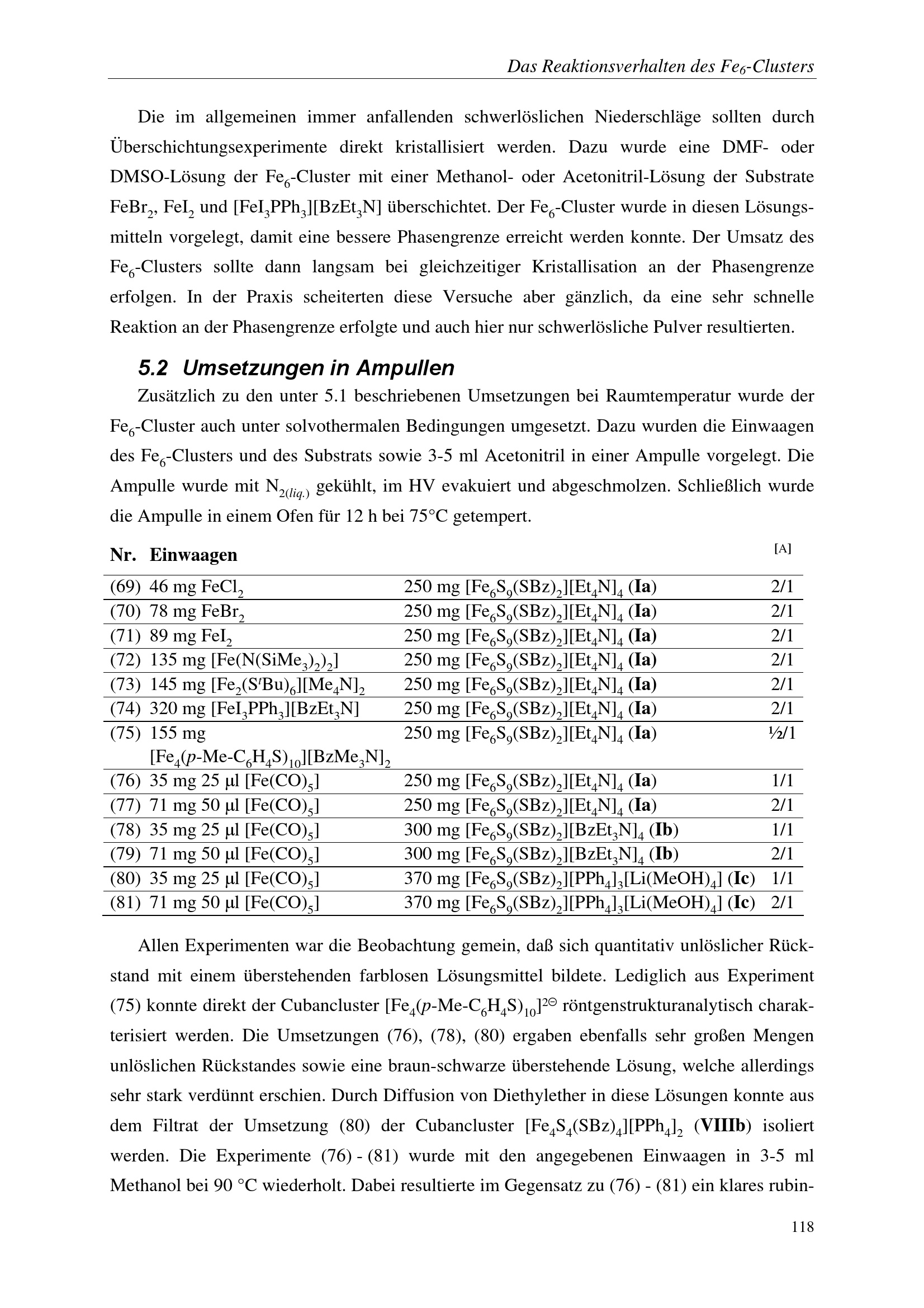 Das Reaktionsverhalten des $Fe_6$-Clusters

Die im allgemeinen immer anfallenden schwerlöslichen Niederschläge sollten durch Überschichtungsexperimente direkt kristallisiert werden. Dazu wurde eine DMF- oder DMSO-Lösung der $Fe_6$-Cluster mit einer Methanol- oder Acetonitril-Lösung der Substrate $FeBr_2$, $FeI_2$ und $[FeI_3PPh_3][BzEt_3N]$ überschichtet. Der $Fe_6$-Cluster wurde in diesen Lösungsmitteln vorgelegt, damit eine bessere Phasengrenze erreicht werden konnte. Der Umsatz des $Fe_6$-Clusters sollte dann langsam bei gleichzeitiger Kristallisation an der Phasengrenze erfolgen. In der Praxis scheiterten diese Versuche aber gänzlich, da eine sehr schnelle Reaktion an der Phasengrenze erfolgte und auch hier nur schwerlösliche Pulver resultierten.

5.2 Umsetzungen in Ampullen

Zusätzlich zu den unter 5.1 beschriebenen Umsetzungen bei Raumtemperatur wurde der $Fe_6$-Cluster auch unter solvothermalen Bedingungen umgesetzt. Dazu wurden die Einwaagen des $Fe_6$-Clusters und des Substrats sowie 3-5 ml Acetonitril in einer Ampulle vorgelegt. Die Ampulle wurde mit $N_{2(liq.)}$ gekühlt, im HV evakuiert und abgeschmolzen. Schließlich wurde die Ampulle in einem Ofen für 12 h bei 75°C getempert.

| Nr. | Einwaagen | | [A] |
|---|---|---|---|
| (69) | 46 mg $FeCl_2$ | 250 mg $[Fe_6S_9(SBz)_2][Et_4N]_4$ (Ia) | 2/1 |
| (70) | 78 mg $FeBr_2$ | 250 mg $[Fe_6S_9(SBz)_2][Et_4N]_4$ (Ia) | 2/1 |
| (71) | 89 mg $FeI_2$ | 250 mg $[Fe_6S_9(SBz)_2][Et_4N]_4$ (Ia) | 2/1 |
| (72) | 135 mg $[Fe(N(SiMe_3)_2)_2]$ | 250 mg $[Fe_6S_9(SBz)_2][Et_4N]_4$ (Ia) | 2/1 |
| (73) | 145 mg $[Fe_2(S^tBu)_6][Me_4N]_2$ | 250 mg $[Fe_6S_9(SBz)_2][Et_4N]_4$ (Ia) | 2/1 |
| (74) | 320 mg $[FeI_3PPh_3][BzEt_3N]$ | 250 mg $[Fe_6S_9(SBz)_2][Et_4N]_4$ (Ia) | 2/1 |
| (75) | 155 mg $[Fe_4(p\text{-Me-}C_6H_4S)_{10}][BzMe_3N]_2$ | 250 mg $[Fe_6S_9(SBz)_2][Et_4N]_4$ (Ia) | ½/1 |
| (76) | 35 mg 25 µl $[Fe(CO)_5]$ | 250 mg $[Fe_6S_9(SBz)_2][Et_4N]_4$ (Ia) | 1/1 |
| (77) | 71 mg 50 µl $[Fe(CO)_5]$ | 250 mg $[Fe_6S_9(SBz)_2][Et_4N]_4$ (Ia) | 2/1 |
| (78) | 35 mg 25 µl $[Fe(CO)_5]$ | 300 mg $[Fe_6S_9(SBz)_2][BzEt_3N]_4$ (Ib) | 1/1 |
| (79) | 71 mg 50 µl $[Fe(CO)_5]$ | 300 mg $[Fe_6S_9(SBz)_2][BzEt_3N]_4$ (Ib) | 2/1 |
| (80) | 35 mg 25 µl $[Fe(CO)_5]$ | 370 mg $[Fe_6S_9(SBz)_2][PPh_4]_3[Li(MeOH)_4]$ (Ic) | 1/1 |
| (81) | 71 mg 50 µl $[Fe(CO)_5]$ | 370 mg $[Fe_6S_9(SBz)_2][PPh_4]_3[Li(MeOH)_4]$ (Ic) | 2/1 |

Allen Experimenten war die Beobachtung gemein, daß sich quantitativ unlöslicher Rückstand mit einem überstehenden farblosen Lösungsmittel bildete. Lediglich aus Experiment (75) konnte direkt der Cubancluster $[Fe_4(p\text{-Me-}C_6H_4S)_{10}]^{2\ominus}$ röntgenstrukturanalytisch charakterisiert werden. Die Umsetzungen (76), (78), (80) ergaben ebenfalls sehr großen Mengen unlöslichen Rückstandes sowie eine braun-schwarze überstehende Lösung, welche allerdings sehr stark verdünnt erschien. Durch Diffusion von Diethylether in diese Lösungen konnte aus dem Filtrat der Umsetzung (80) der Cubancluster $[Fe_4S_4(SBz)_4][PPh_4]_2$ (VIIIb) isoliert werden. Die Experimente (76) - (81) wurde mit den angegebenen Einwaagen in 3-5 ml Methanol bei 90 °C wiederholt. Dabei resultierte im Gegensatz zu (76) - (81) ein klares rubin-

118